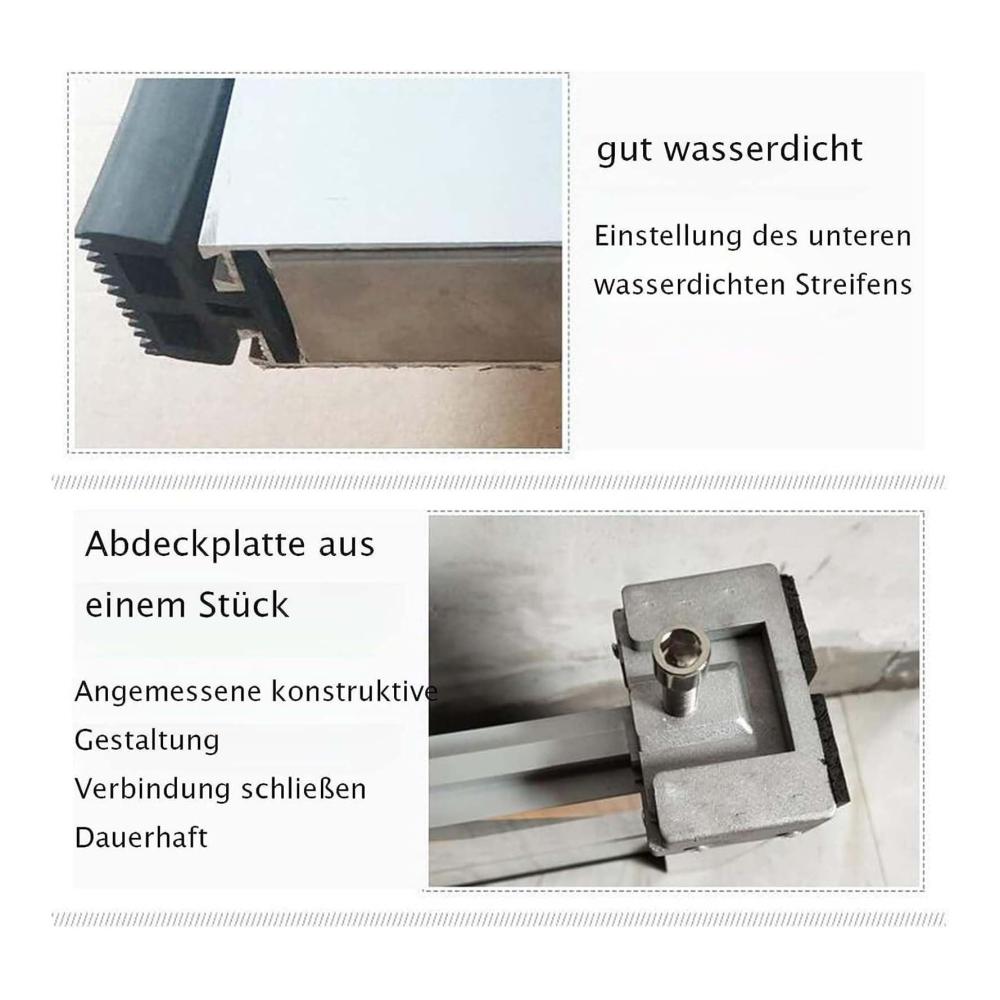 gut wasserdicht

Einstellung des unteren wasserdichten Streifens

Abdeckplatte aus einem Stück

Angemessene konstruktive
Gestaltung
Verbindung schließen
Dauerhaft